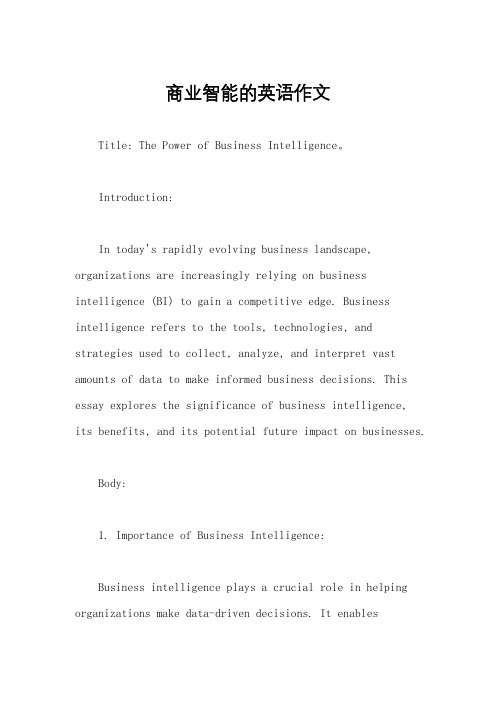 商业智能的英语作文

Title: The Power of Business Intelligence。

Introduction:

In today's rapidly evolving business landscape, organizations are increasingly relying on business intelligence (BI) to gain a competitive edge. Business intelligence refers to the tools, technologies, and strategies used to collect, analyze, and interpret vast amounts of data to make informed business decisions. This essay explores the significance of business intelligence, its benefits, and its potential future impact on businesses.

Body:

1. Importance of Business Intelligence:

Business intelligence plays a crucial role in helping organizations make data-driven decisions. It enables